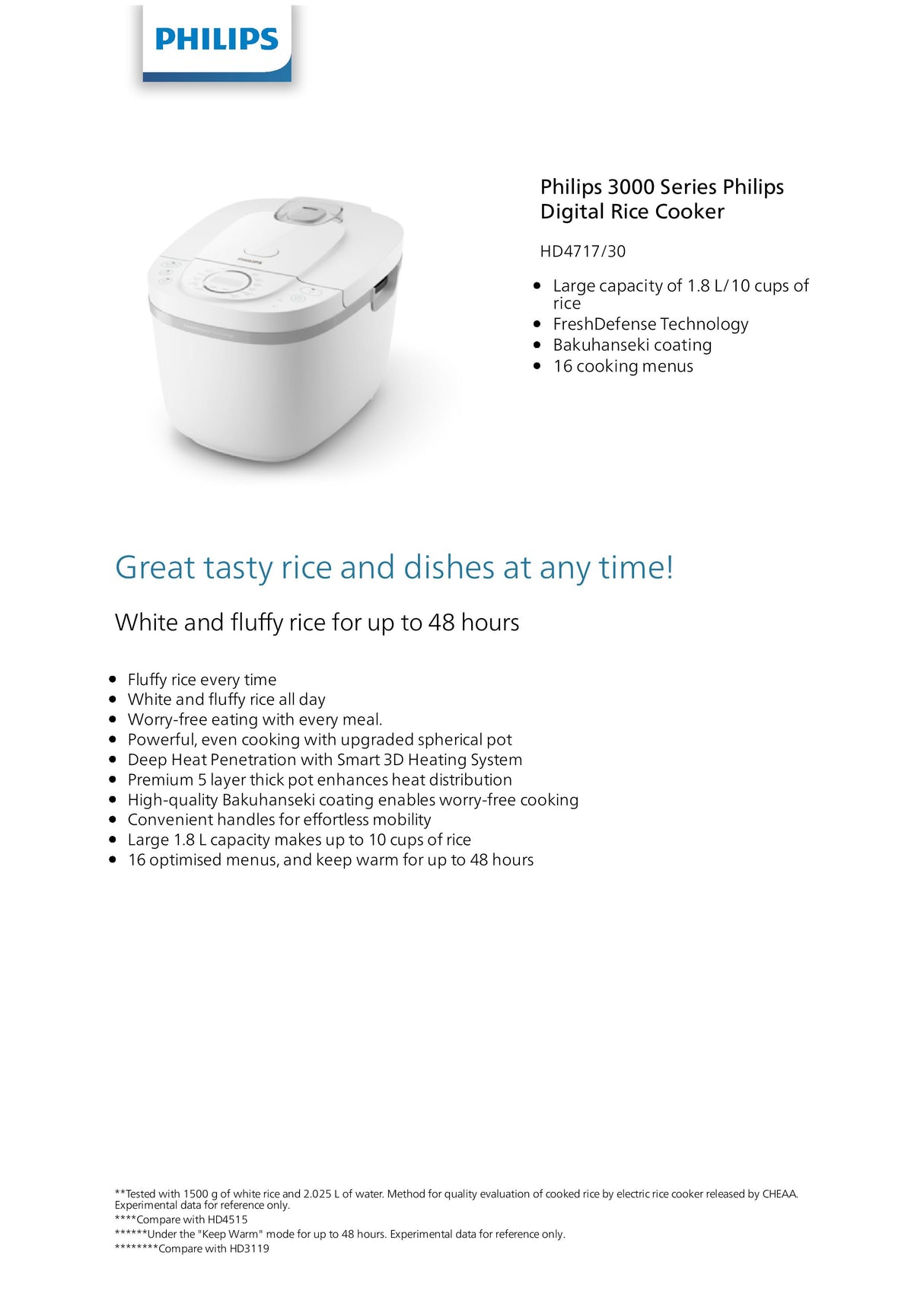 PHILIPS

PHILIPS

Philips 3000 Series Philips Digital Rice Cooker

HD4717/30

- Large capacity of 1.8 L/10 cups of rice
- FreshDefense Technology
- Bakuhanseki coating
- 16 cooking menus

Great tasty rice and dishes at any time!

White and fluffy rice for up to 48 hours

- Fluffy rice every time
- White and fluffy rice all day
- Worry-free eating with every meal.
- Powerful, even cooking with upgraded spherical pot
- Deep Heat Penetration with Smart 3D Heating System
- Premium 5 layer thick pot enhances heat distribution
- High-quality Bakuhanseki coating enables worry-free cooking
- Convenient handles for effortless mobility
- Large 1.8 L capacity makes up to 10 cups of rice
- 16 optimised menus, and keep warm for up to 48 hours

**Tested with 1500 g of white rice and 2.025 L of water. Method for quality evaluation of cooked rice by electric rice cooker released by CHEAA. Experimental data for reference only.
****Compare with HD4515
******Under the "Keep Warm" mode for up to 48 hours. Experimental data for reference only.
********Compare with HD3119